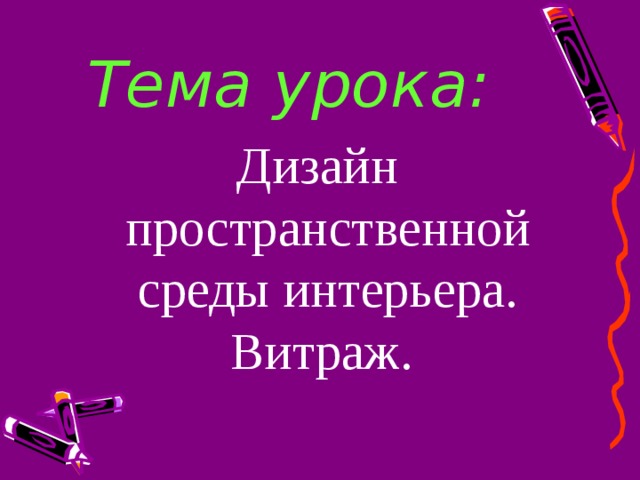 Тема урока:

Дизайн пространственной среды интерьера. Витраж.